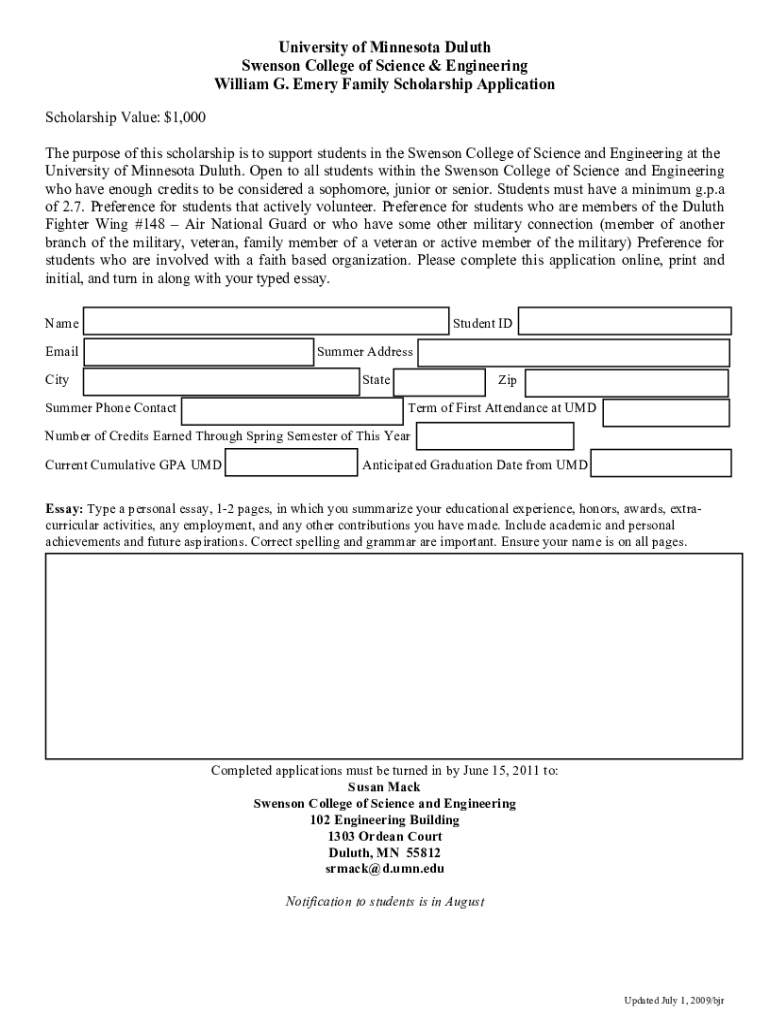 University of Minnesota Duluth
Swenson College of Science & Engineering
William G. Emery Family Scholarship Application

Scholarship Value: $1,000

The purpose of this scholarship is to support students in the Swenson College of Science and Engineering at the University of Minnesota Duluth. Open to all students within the Swenson College of Science and Engineering who have enough credits to be considered a sophomore, junior or senior. Students must have a minimum g.p.a of 2.7. Preference for students that actively volunteer. Preference for students who are members of the Duluth Fighter Wing #148 – Air National Guard or who have some other military connection (member of another branch of the military, veteran, family member of a veteran or active member of the military) Preference for students who are involved with a faith based organization. Please complete this application online, print and initial, and turn in along with your typed essay.

Name

Student ID

Email

Summer Address

City

State

Zip

Summer Phone Contact

Term of First Attendance at UMD

Number of Credits Earned Through Spring Semester of This Year

Current Cumulative GPA UMD

Anticipated Graduation Date from UMD

Essay: Type a personal essay, 1-2 pages, in which you summarize your educational experience, honors, awards, extra-curricular activities, any employment, and any other contributions you have made. Include academic and personal achievements and future aspirations. Correct spelling and grammar are important. Ensure your name is on all pages.

Completed applications must be turned in by June 15, 2011 to:
Susan Mack
Swenson College of Science and Engineering
102 Engineering Building
1303 Ordean Court
Duluth, MN 55812
srmack@d.umn.edu

Notification to students is in August

Updated July 1, 2009/bjr